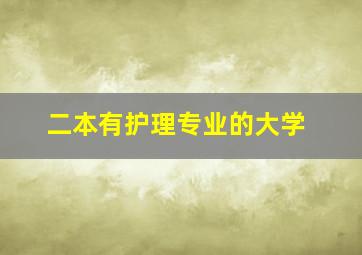 二本有护理专业的大学